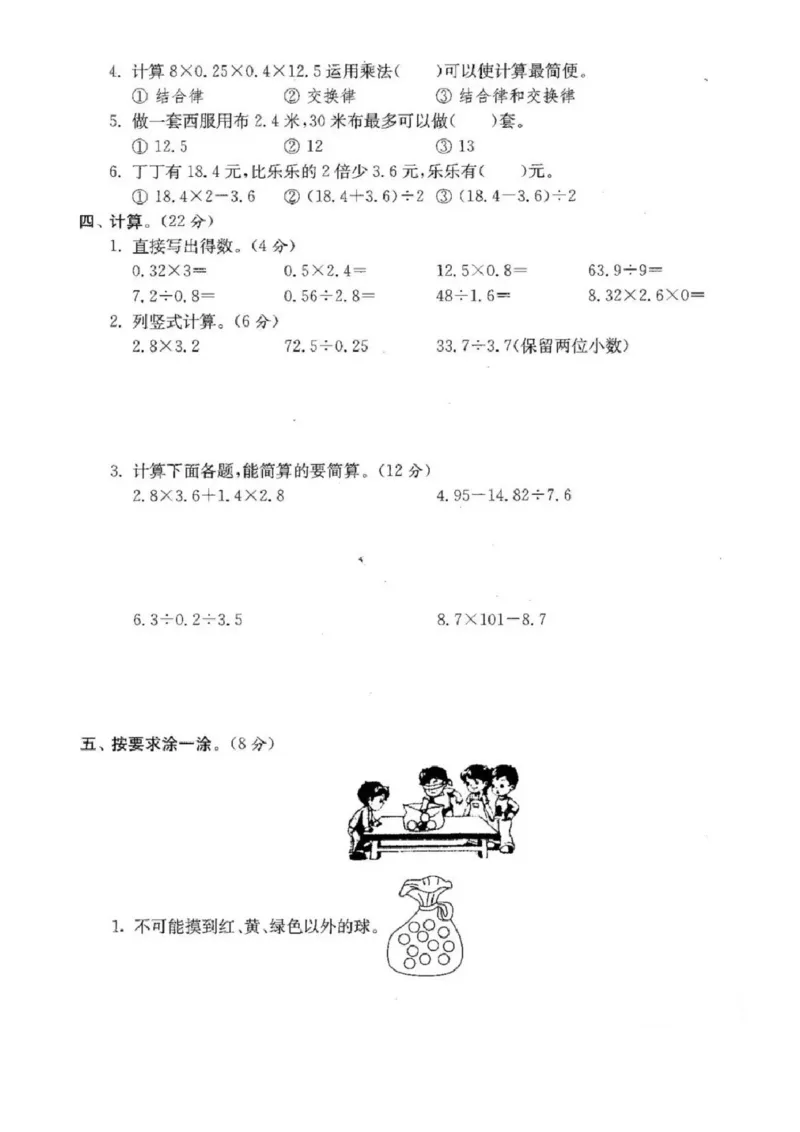 4. 计算 $8\times0.25\times0.4\times12.5$ 运用乘法(　　)可以使计算最简便。
① 结合律　② 交换律　③ 结合律和交换律

5. 做一套西服用布 2.4 米，30 米布最多可以做(　　)套。
① 12.5　② 12　③ 13

6. 丁丁有 18.4 元，比乐乐的 2 倍少 3.6 元，乐乐有(　　)元。
① $18.4\times2-3.6$　② $(18.4+3.6)\div2$　③ $(18.4-3.6)\div2$

四、计算。(22 分)

1. 直接写出得数。(4 分)

$0.32\times3=$　$0.5\times2.4=$　$12.5\times0.8=$　$63.9\div9=$

$7.2\div0.8=$　$0.56\div2.8=$　$48\div1.6=$　$8.32\times2.6\times0=$

2. 列竖式计算。(6 分)

$2.8\times3.2$　$72.5\div0.25$　$33.7\div3.7$(保留两位小数)

3. 计算下面各题，能简算的要简算。(12 分)

$2.8\times3.6+1.4\times2.8$　$4.95-14.82\div7.6$

$6.3\div0.2\div3.5$　$8.7\times101-8.7$

五、按要求涂一涂。(8 分)

1. 不可能摸到红、黄、绿色以外的球。